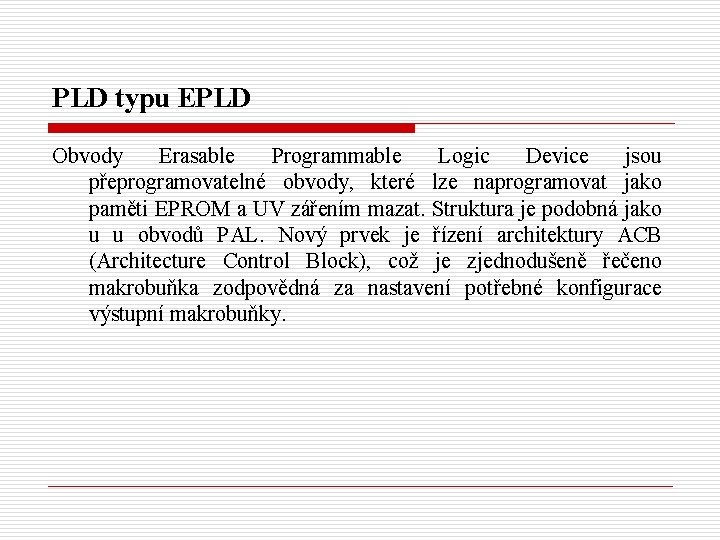 PLD typu EPLD

Obvody Erasable Programmable Logic Device jsou přeprogramovatelné obvody, které lze naprogramovat jako paměti EPROM a UV zářením mazat. Struktura je podobná jako u u obvodů PAL. Nový prvek je řízení architektury ACB (Architecture Control Block), což je zjednodušeně řečeno makrobuňka zodpovědná za nastavení potřebné konfigurace výstupní makrobuňky.